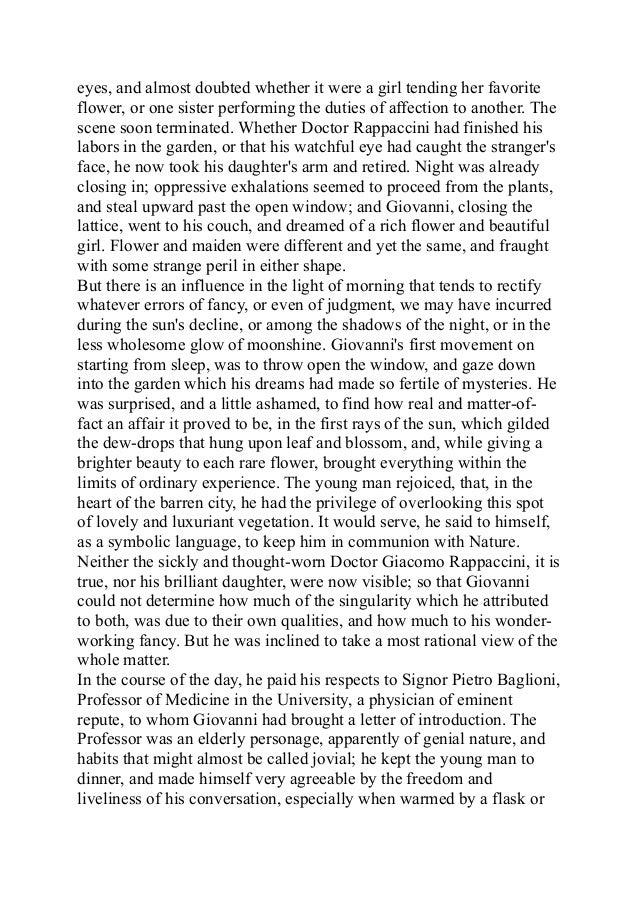 eyes, and almost doubted whether it were a girl tending her favorite flower, or one sister performing the duties of affection to another. The scene soon terminated. Whether Doctor Rappaccini had finished his labors in the garden, or that his watchful eye had caught the stranger's face, he now took his daughter's arm and retired. Night was already closing in; oppressive exhalations seemed to proceed from the plants, and steal upward past the open window; and Giovanni, closing the lattice, went to his couch, and dreamed of a rich flower and beautiful girl. Flower and maiden were different and yet the same, and fraught with some strange peril in either shape.
But there is an influence in the light of morning that tends to rectify whatever errors of fancy, or even of judgment, we may have incurred during the sun's decline, or among the shadows of the night, or in the less wholesome glow of moonshine. Giovanni's first movement on starting from sleep, was to throw open the window, and gaze down into the garden which his dreams had made so fertile of mysteries. He was surprised, and a little ashamed, to find how real and matter-of-fact an affair it proved to be, in the first rays of the sun, which gilded the dew-drops that hung upon leaf and blossom, and, while giving a brighter beauty to each rare flower, brought everything within the limits of ordinary experience. The young man rejoiced, that, in the heart of the barren city, he had the privilege of overlooking this spot of lovely and luxuriant vegetation. It would serve, he said to himself, as a symbolic language, to keep him in communion with Nature. Neither the sickly and thought-worn Doctor Giacomo Rappaccini, it is true, nor his brilliant daughter, were now visible; so that Giovanni could not determine how much of the singularity which he attributed to both, was due to their own qualities, and how much to his wonder-working fancy. But he was inclined to take a most rational view of the whole matter.
In the course of the day, he paid his respects to Signor Pietro Baglioni, Professor of Medicine in the University, a physician of eminent repute, to whom Giovanni had brought a letter of introduction. The Professor was an elderly personage, apparently of genial nature, and habits that might almost be called jovial; he kept the young man to dinner, and made himself very agreeable by the freedom and liveliness of his conversation, especially when warmed by a flask or